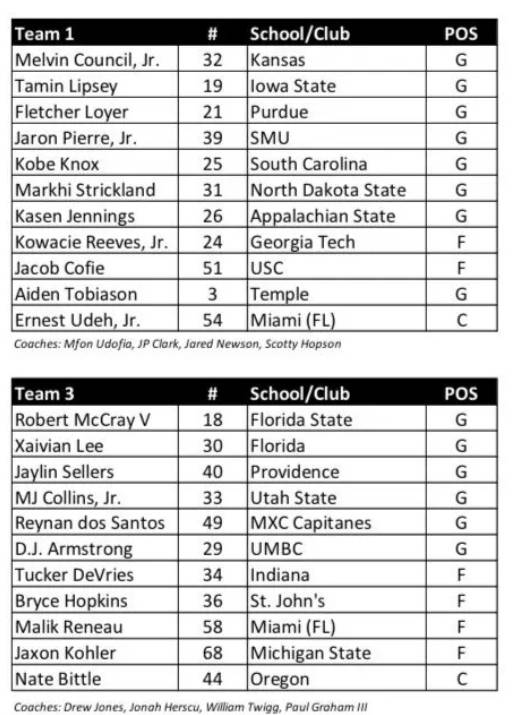 | Team 1 | # | School/Club | POS |
|---|---|---|---|
| Melvin Council, Jr. | 32 | Kansas | G |
| Tamin Lipsey | 19 | Iowa State | G |
| Fletcher Loyer | 21 | Purdue | G |
| Jaron Pierre, Jr. | 39 | SMU | G |
| Kobe Knox | 25 | South Carolina | G |
| Markhi Strickland | 31 | North Dakota State | G |
| Kasen Jennings | 26 | Appalachian State | G |
| Kowacie Reeves, Jr. | 24 | Georgia Tech | F |
| Jacob Cofie | 51 | USC | F |
| Aiden Tobiason | 3 | Temple | G |
| Ernest Udeh, Jr. | 54 | Miami (FL) | C |

Coaches: Mfon Udofia, JP Clark, Jared Newson, Scotty Hopson

| Team 3 | # | School/Club | POS |
|---|---|---|---|
| Robert McCray V | 18 | Florida State | G |
| Xaivian Lee | 30 | Florida | G |
| Jaylin Sellers | 40 | Providence | G |
| MJ Collins, Jr. | 33 | Utah State | G |
| Reynan dos Santos | 49 | MXC Capitanes | G |
| D.J. Armstrong | 29 | UMBC | G |
| Tucker DeVries | 34 | Indiana | F |
| Bryce Hopkins | 36 | St. John's | F |
| Malik Reneau | 58 | Miami (FL) | F |
| Jaxon Kohler | 68 | Michigan State | F |
| Nate Bittle | 44 | Oregon | C |

Coaches: Drew Jones, Jonah Herscu, William Twigg, Paul Graham III